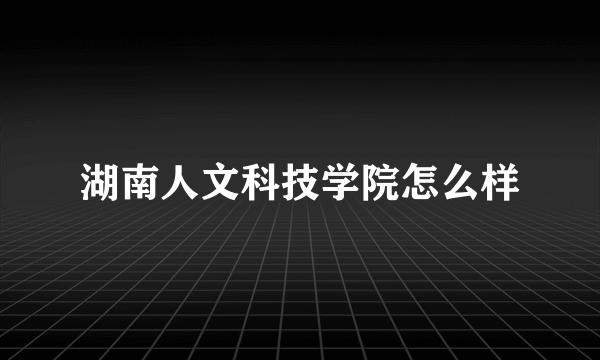 湖南人文科技学院怎么样